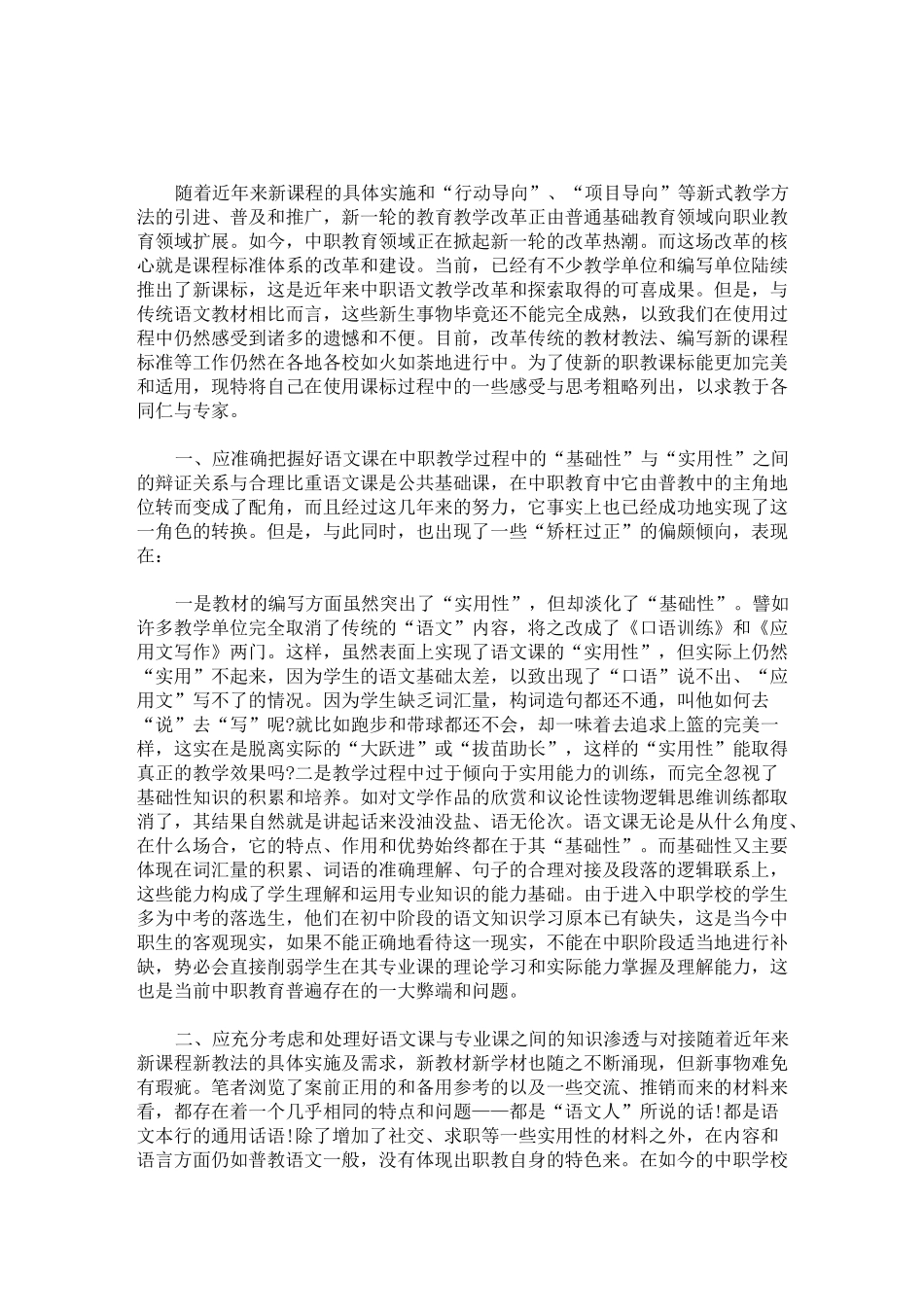 随着近年来新课程的具体实施和“行动导向”、“项目导向”等新式教学方法的引进、普及和推广，新一轮的教育教学改革正由普通基础教育领域向职业教育领域扩展。如今，中职教育领域正在掀起新一轮的改革热潮。而这场改革的核心就是课程标准体系的改革和建设。当前，已经有不少教学单位和编写单位陆续推出了新课标，这是近年来中职语文教学改革和探索取得的可喜成果。但是，与传统语文教材相比而言，这些新生事物毕竟还不能完全成熟，以致我们在使用过程中仍然感受到诸多的遗憾和不便。目前，改革传统的教材教法、编写新的课程标准等工作仍然在各地各校如火如荼地进行中。为了使新的职教课标能更加完美和适用，现特将自己在使用课标过程中的一些感受与思考粗略列出，以求教于各同仁与专家。

一、应准确把握好语文课在中职教学过程中的“基础性”与“实用性”之间的辩证关系与合理比重语文课是公共基础课，在中职教育中它由普教中的主角地位转而变成了配角，而且经过这几年来的努力，它事实上也已经成功地实现了这一角色的转换。但是，与此同时，也出现了一些“矫枉过正”的偏颇倾向，表现在：

一是教材的编写方面虽然突出了“实用性”，但却淡化了“基础性”。譬如许多教学单位完全取消了传统的“语文”内容，将之改成了《口语训练》和《应用文写作》两门。这样，虽然表面上实现了语文课的“实用性”，但实际上仍然“实用”不起来，因为学生的语文基础太差，以致出现了“口语”说不出、“应用文”写不了的情况。因为学生缺乏词汇量，构词造句都还不通，叫他如何去“说”去“写”呢?就比如跑步和带球都还不会，却一味着去追求上篮的完美一样，这实在是脱离实际的“大跃进”或“拔苗助长”，这样的“实用性”能取得真正的教学效果吗?二是教学过程中过于倾向于实用能力的训练，而完全忽视了基础性知识的积累和培养。如对文学作品的欣赏和议论性读物逻辑思维训练都取消了，其结果自然就是讲起话来没油没盐、语无伦次。语文课无论是从什么角度、在什么场合，它的特点、作用和优势始终都在于其“基础性”。而基础性又主要体现在词汇量的积累、词语的准确理解、句子的合理对接及段落的逻辑联系上，这些能力构成了学生理解和运用专业知识的能力基础。由于进入中职学校的学生多为中考的落选生，他们在初中阶段的语文知识学习原本已有缺失，这是当今中职生的客观现实，如果不能正确地看待这一现实，不能在中职阶段适当地进行补缺，势必会直接削弱学生在其专业课的理论学习和实际能力掌握及理解能力，这也是当前中职教育普遍存在的一大弊端和问题。

二、应充分考虑和处理好语文课与专业课之间的知识渗透与对接随着近年来新课程新教法的具体实施及需求，新教材新学材也随之不断涌现，但新事物难免有瑕疵。笔者浏览了案前正用的和备用参考的以及一些交流、推销而来的材料来看，都存在着一个几乎相同的特点和问题——都是“语文人”所说的话!都是语文本行的通用话语!除了增加了社交、求职等一些实用性的材料之外，在内容和语言方面仍如普教语文一般，没有体现出职教自身的特色来。在如今的中职学校